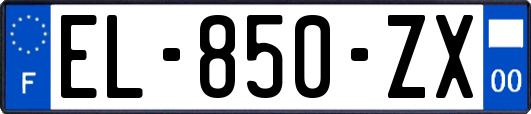 F
EL-850-ZX
00